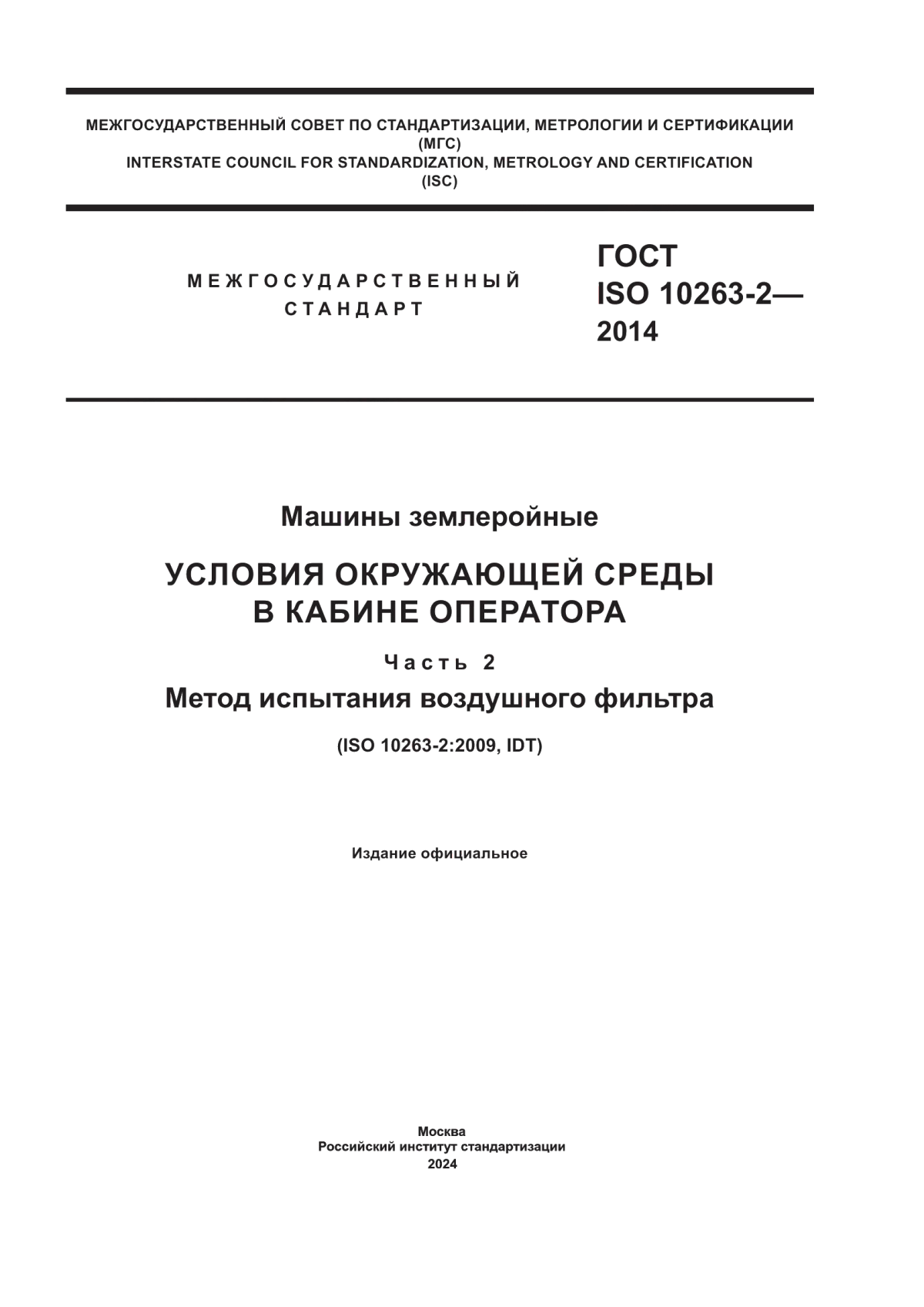 МЕЖГОСУДАРСТВЕННЫЙ СОВЕТ ПО СТАНДАРТИЗАЦИИ, МЕТРОЛОГИИ И СЕРТИФИКАЦИИ
(МГС)
INTERSTATE COUNCIL FOR STANDARDIZATION, METROLOGY AND CERTIFICATION
(ISC)

МЕЖГОСУДАРСТВЕННЫЙ
СТАНДАРТ

ГОСТ
ISO 10263-2—
2014

Машины землеройные

УСЛОВИЯ ОКРУЖАЮЩЕЙ СРЕДЫ
В КАБИНЕ ОПЕРАТОРА

Часть 2

Метод испытания воздушного фильтра

(ISO 10263-2:2009, IDT)

Издание официальное

Москва
Российский институт стандартизации
2024